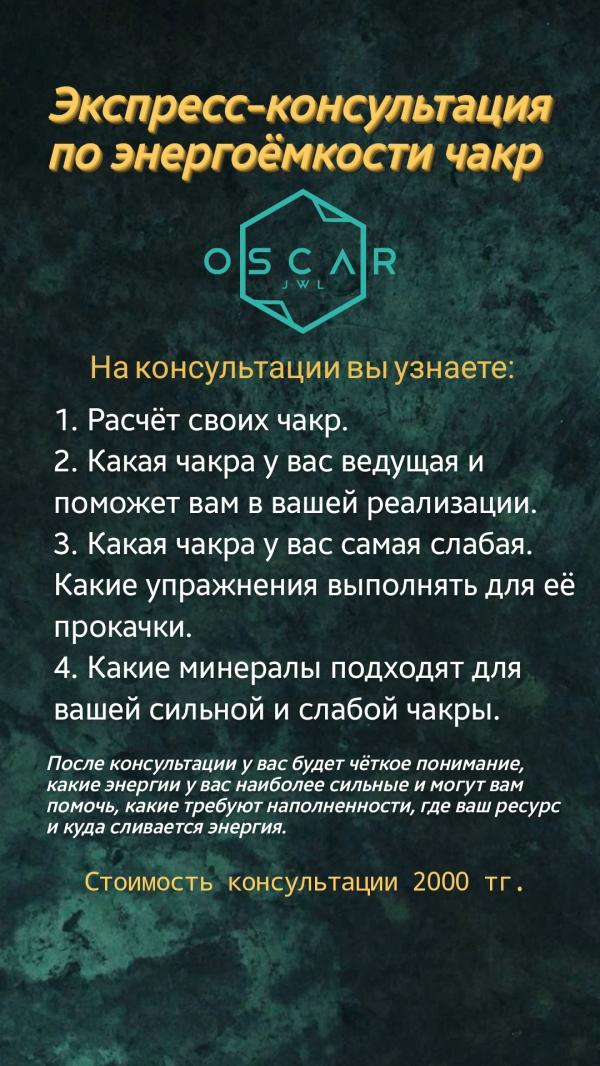 Экспресс-консультация по энергоёмкости чакр

OSCAR
JWL

На консультации вы узнаете:

1. Расчёт своих чакр.
2. Какая чакра у вас ведущая и поможет вам в вашей реализации.
3. Какая чакра у вас самая слабая. Какие упражнения выполнять для её прокачки.
4. Какие минералы подходят для вашей сильной и слабой чакры.

После консультации у вас будет чёткое понимание, какие энергии у вас наиболее сильные и могут вам помочь, какие требуют наполненности, где ваш ресурс и куда сливается энергия.

Стоимость консультации 2000 тг.